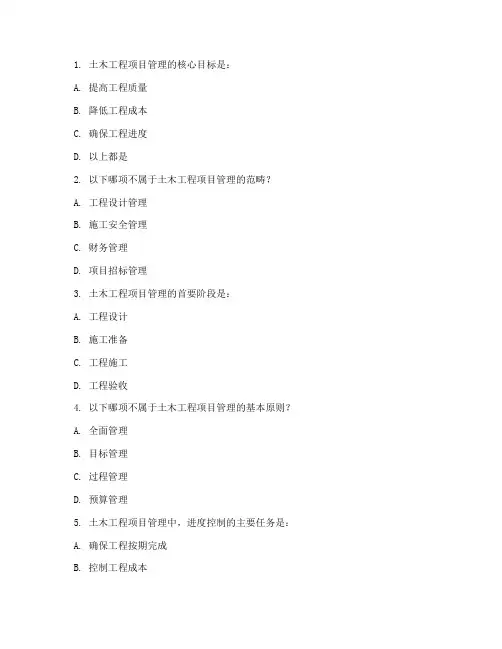 1. 土木工程项目管理的核心目标是：

A. 提高工程质量

B. 降低工程成本

C. 确保工程进度

D. 以上都是

2. 以下哪项不属于土木工程项目管理的范畴？

A. 工程设计管理

B. 施工安全管理

C. 财务管理

D. 项目招标管理

3. 土木工程项目管理的首要阶段是：

A. 工程设计

B. 施工准备

C. 工程施工

D. 工程验收

4. 以下哪项不属于土木工程项目管理的基本原则？

A. 全面管理

B. 目标管理

C. 过程管理

D. 预算管理

5. 土木工程项目管理中，进度控制的主要任务是：

A. 确保工程按期完成

B. 控制工程成本